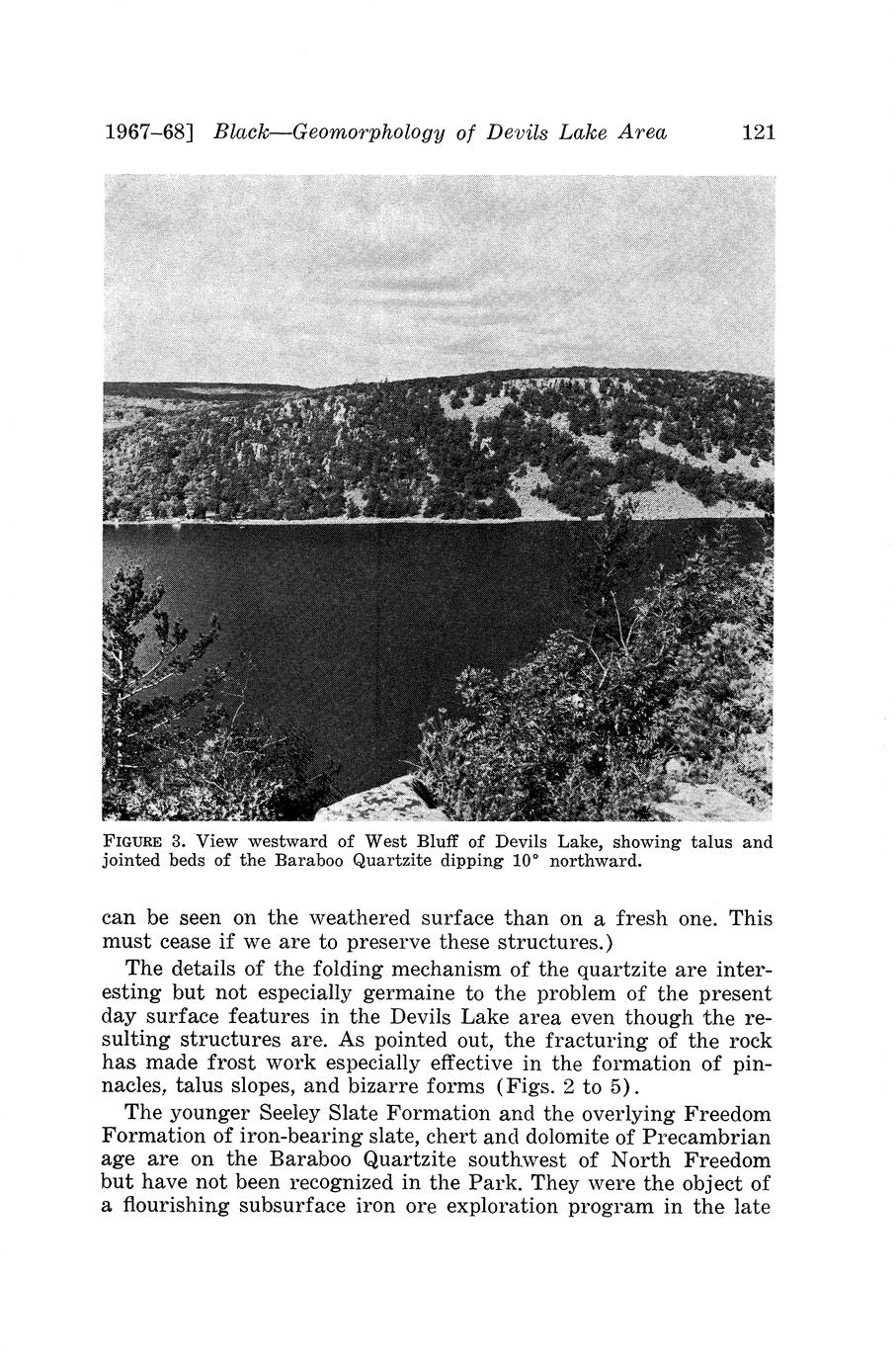 1967–68] Black—Geomorphology of Devils Lake Area 121

FIGURE 3. View westward of West Bluff of Devils Lake, showing talus and jointed beds of the Baraboo Quartzite dipping 10° northward.

can be seen on the weathered surface than on a fresh one. This must cease if we are to preserve these structures.)

The details of the folding mechanism of the quartzite are interesting but not especially germaine to the problem of the present day surface features in the Devils Lake area even though the resulting structures are. As pointed out, the fracturing of the rock has made frost work especially effective in the formation of pinnacles, talus slopes, and bizarre forms (Figs. 2 to 5).

The younger Seeley Slate Formation and the overlying Freedom Formation of iron-bearing slate, chert and dolomite of Precambrian age are on the Baraboo Quartzite southwest of North Freedom but have not been recognized in the Park. They were the object of a flourishing subsurface iron ore exploration program in the late